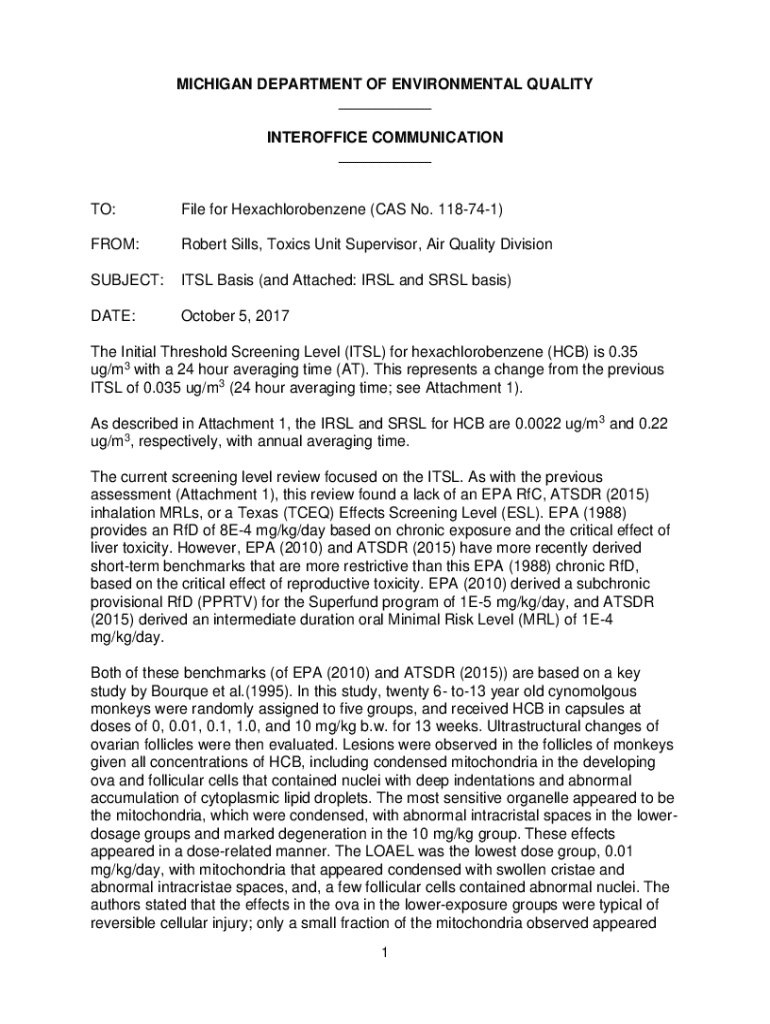 MICHIGAN DEPARTMENT OF ENVIRONMENTAL QUALITY

INTEROFFICE COMMUNICATION

TO: File for Hexachlorobenzene (CAS No. 118-74-1)

FROM: Robert Sills, Toxics Unit Supervisor, Air Quality Division

SUBJECT: ITSL Basis (and Attached: IRSL and SRSL basis)

DATE: October 5, 2017

The Initial Threshold Screening Level (ITSL) for hexachlorobenzene (HCB) is 0.35 ug/m$^3$ with a 24 hour averaging time (AT). This represents a change from the previous ITSL of 0.035 ug/m$^3$ (24 hour averaging time; see Attachment 1).

As described in Attachment 1, the IRSL and SRSL for HCB are 0.0022 ug/m$^3$ and 0.22 ug/m$^3$, respectively, with annual averaging time.

The current screening level review focused on the ITSL. As with the previous assessment (Attachment 1), this review found a lack of an EPA RfC, ATSDR (2015) inhalation MRLs, or a Texas (TCEQ) Effects Screening Level (ESL). EPA (1988) provides an RfD of 8E-4 mg/kg/day based on chronic exposure and the critical effect of liver toxicity. However, EPA (2010) and ATSDR (2015) have more recently derived short-term benchmarks that are more restrictive than this EPA (1988) chronic RfD, based on the critical effect of reproductive toxicity. EPA (2010) derived a subchronic provisional RfD (PPRTV) for the Superfund program of 1E-5 mg/kg/day, and ATSDR (2015) derived an intermediate duration oral Minimal Risk Level (MRL) of 1E-4 mg/kg/day.

Both of these benchmarks (of EPA (2010) and ATSDR (2015)) are based on a key study by Bourque et al.(1995). In this study, twenty 6- to-13 year old cynomolgous monkeys were randomly assigned to five groups, and received HCB in capsules at doses of 0, 0.01, 0.1, 1.0, and 10 mg/kg b.w. for 13 weeks. Ultrastructural changes of ovarian follicles were then evaluated. Lesions were observed in the follicles of monkeys given all concentrations of HCB, including condensed mitochondria in the developing ova and follicular cells that contained nuclei with deep indentations and abnormal accumulation of cytoplasmic lipid droplets. The most sensitive organelle appeared to be the mitochondria, which were condensed, with abnormal intracristal spaces in the lower-dosage groups and marked degeneration in the 10 mg/kg group. These effects appeared in a dose-related manner. The LOAEL was the lowest dose group, 0.01 mg/kg/day, with mitochondria that appeared condensed with swollen cristae and abnormal intracristae spaces, and, a few follicular cells contained abnormal nuclei. The authors stated that the effects in the ova in the lower-exposure groups were typical of reversible cellular injury; only a small fraction of the mitochondria observed appeared

1